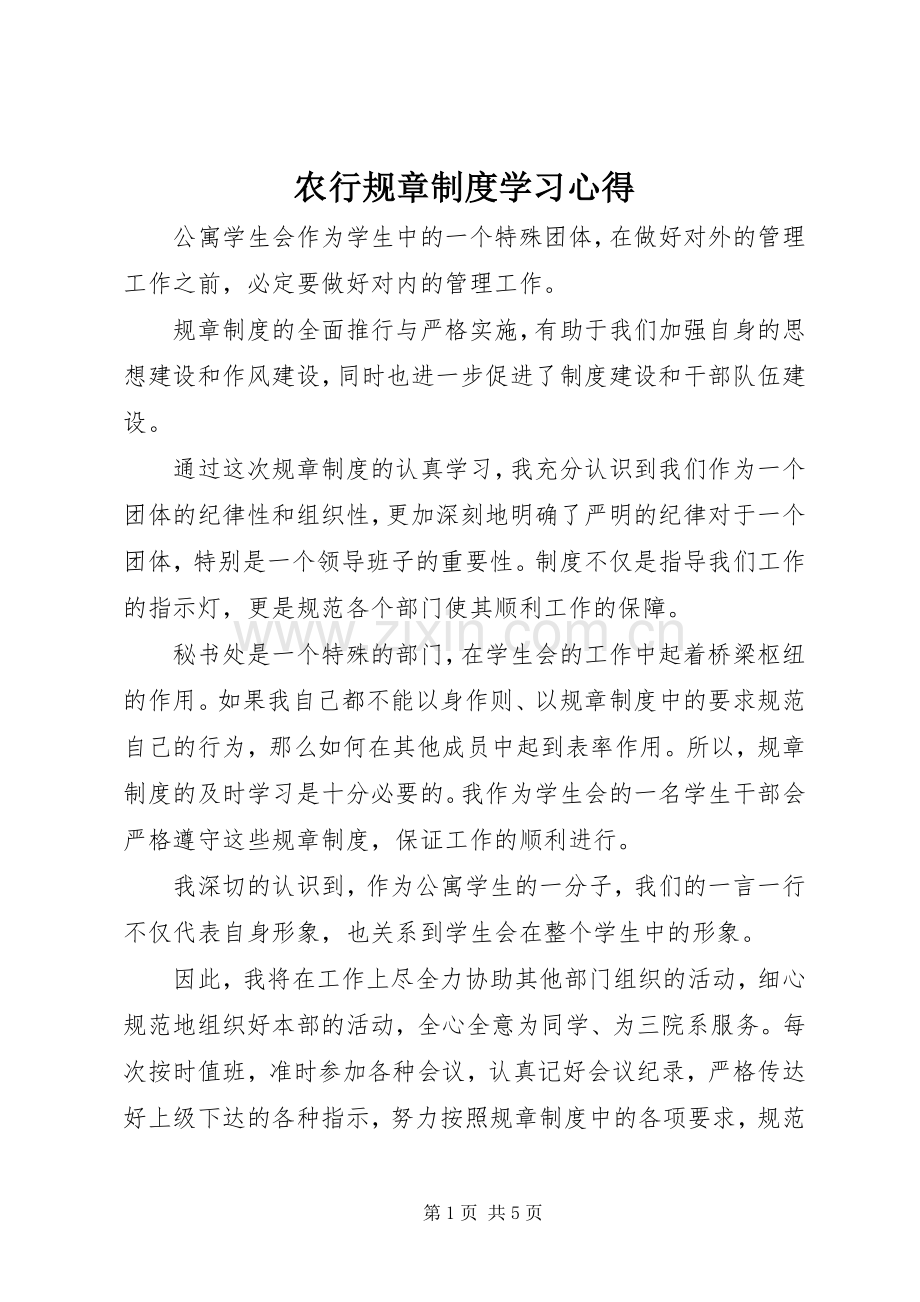 农行规章制度学习心得

公寓学生会作为学生中的一个特殊团体，在做好对外的管理工作之前，必定要做好对内的管理工作。

规章制度的全面推行与严格实施，有助于我们加强自身的思想建设和作风建设，同时也进一步促进了制度建设和干部队伍建设。

通过这次规章制度的认真学习，我充分认识到我们作为一个团体的纪律性和组织性，更加深刻地明确了严明的纪律对于一个团体，特别是一个领导班子的重要性。制度不仅是指导我们工作的指示灯，更是规范各个部门使其顺利工作的保障。

秘书处是一个特殊的部门，在学生会的工作中起着桥梁枢纽的作用。如果我自己都不能以身作则、以规章制度中的要求规范自己的行为，那么如何在其他成员中起到表率作用。所以，规章制度的及时学习是十分必要的。我作为学生会的一名学生干部会严格遵守这些规章制度，保证工作的顺利进行。

我深切的认识到，作为公寓学生的一分子，我们的一言一行不仅代表自身形象，也关系到学生会在整个学生中的形象。

因此，我将在工作上尽全力协助其他部门组织的活动，细心规范地组织好本部的活动，全心全意为同学、为三院系服务。每次按时值班，准时参加各种会议，认真记好会议纪录，严格传达好上级下达的各种指示，努力按照规章制度中的各项要求，规范

www.zixin.com.cn

第 1 页 共 5 页